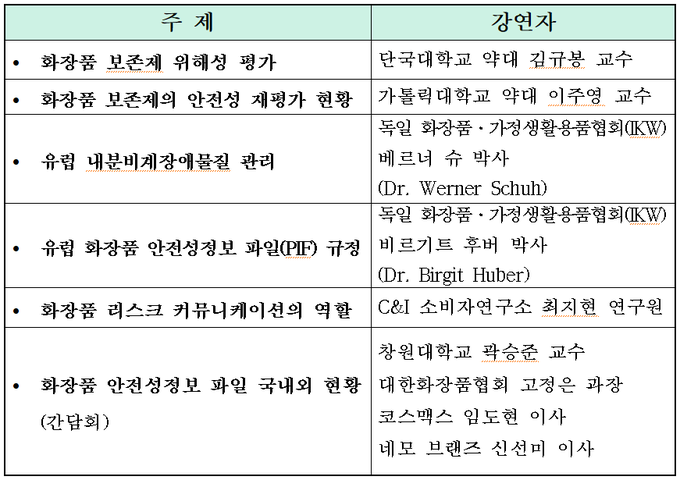 | 주 제 | 강연자 |
|---|---|
| • 화장품 보존제 위해성 평가 | 단국대학교 약대 김규봉 교수 |
| • 화장품 보존제의 안전성 재평가 현황 | 가톨릭대학교 약대 이주영 교수 |
| • 유럽 내분비계장애물질 관리 | 독일 화장품·가정생활용품협회(IKW) 베르너 슈 박사 (Dr. Werner Schuh) |
| • 유럽 화장품 안전성정보 파일(PIF) 규정 | 독일 화장품·가정생활용품협회(IKW) 비르기트 후버 박사 (Dr. Birgit Huber) |
| • 화장품 리스크 커뮤니케이션의 역할 | C&I 소비자연구소 최지현 연구원 |
| • 화장품 안전성정보 파일 국내외 현황 (간담회) | 창원대학교 곽승준 교수 대한화장품협회 고정은 과장 코스맥스 임도현 이사 네모 브랜즈 신선미 이사 |